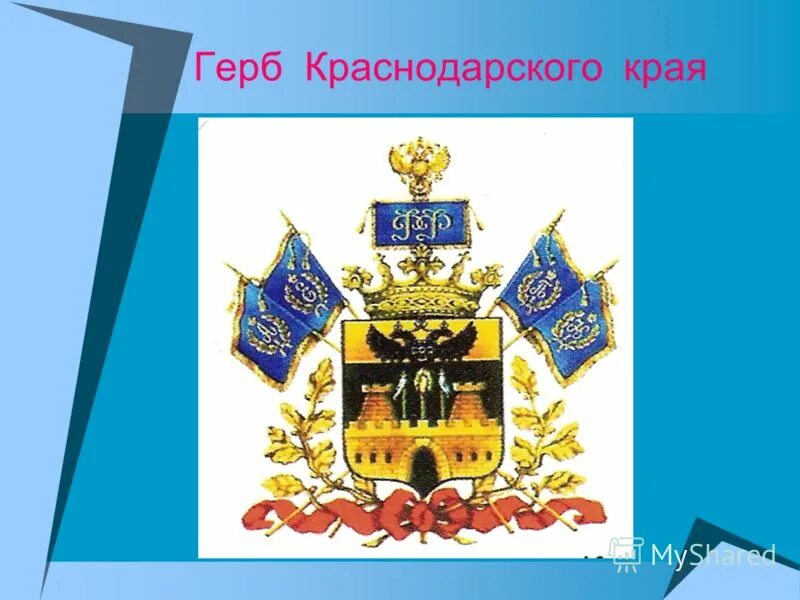 Герб Краснодарского края

MyShared